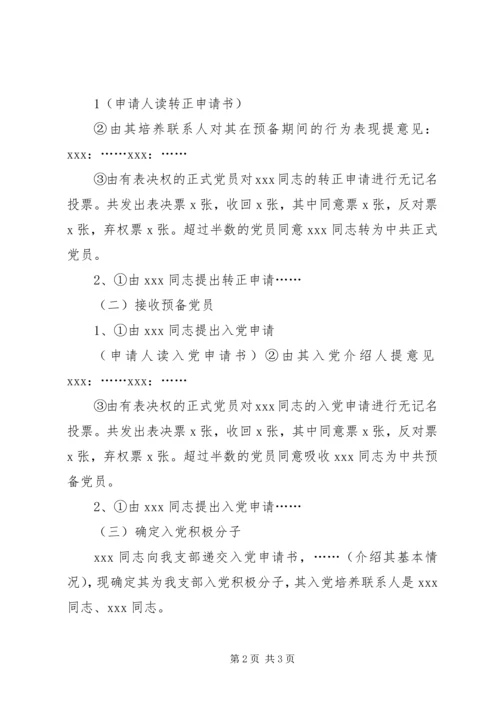 1（申请人读转正申请书）

②由其培养联系人对其在预备期间的行为表现提意见：xxx：……xxx：……

③由有表决权的正式党员对xxx同志的转正申请进行无记名投票。共发出表决票x张，收回x张，其中同意票x张，反对票x张，弃权票x张。超过半数的党员同意xxx同志转为中共正式党员。

2、①由xxx同志提出转正申请……

（二）接收预备党员

1、①由xxx同志提出入党申请

（申请人读入党申请书）②由其入党介绍人提意见xxx：……xxx：……

③由有表决权的正式党员对xxx同志的入党申请进行无记名投票。共发出表决票x张，收回x张，其中同意票x张，反对票x张，弃权票x张。超过半数的党员同意吸收xxx同志为中共预备党员。

2、①由xxx同志提出入党申请……

（三）确定入党积极分子

xxx同志向我支部递交入党申请书，……（介绍其基本情况），现确定其为我支部入党积极分子，其入党培养联系人是xxx同志、xxx同志。

第2页 共3页